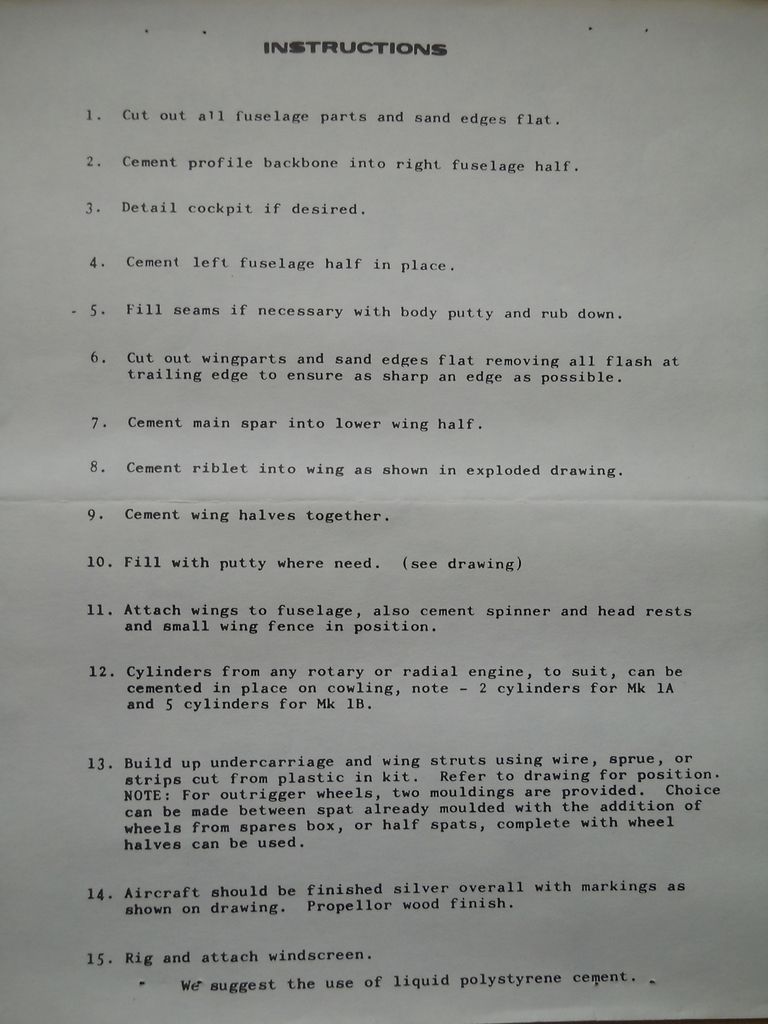 INSTRUCTIONS

1. Cut out all fuselage parts and sand edges flat.

2. Cement profile backbone into right fuselage half.

3. Detail cockpit if desired.

4. Cement left fuselage half in place.

5. Fill seams if necessary with body putty and rub down.

6. Cut out wingparts and sand edges flat removing all flash at trailing edge to ensure as sharp an edge as possible.

7. Cement main spar into lower wing half.

8. Cement riblet into wing as shown in exploded drawing.

9. Cement wing halves together.

10. Fill with putty where need. (see drawing)

11. Attach wings to fuselage, also cement spinner and head rests and small wing fence in position.

12. Cylinders from any rotary or radial engine, to suit, can be cemented in place on cowling, note - 2 cylinders for Mk 1A and 5 cylinders for Mk 1B.

13. Build up undercarriage and wing struts using wire, sprue, or strips cut from plastic in kit. Refer to drawing for position. NOTE: For outrigger wheels, two mouldings are provided. Choice can be made between spat already moulded with the addition of wheels from spares box, or half spats, complete with wheel halves can be used.

14. Aircraft should be finished silver overall with markings as shown on drawing. Propellor wood finish.

15. Rig and attach windscreen.

We suggest the use of liquid polystyrene cement.